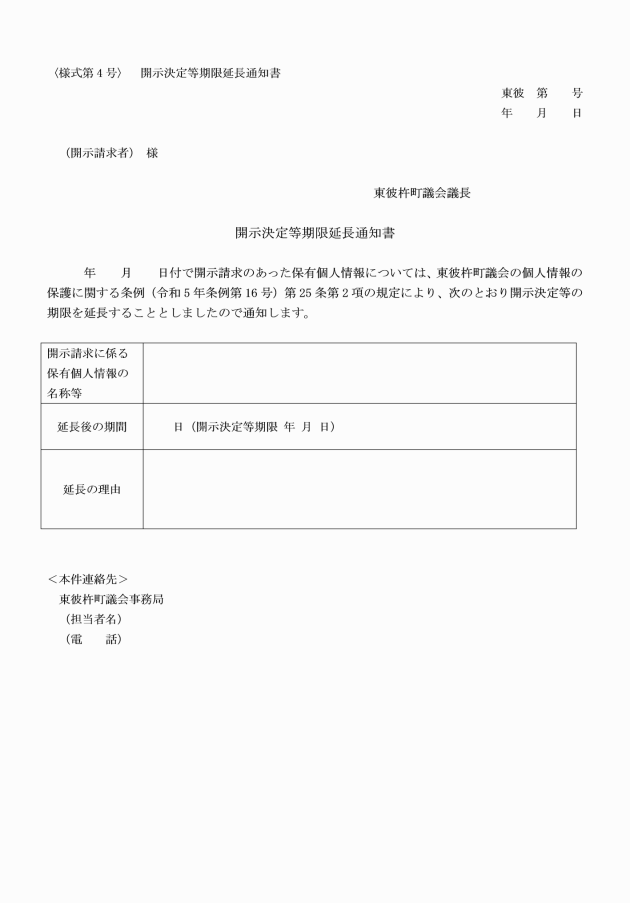 〈様式第４号〉　開示決定等期限延長通知書

東彼　第　　号
年　　月　　日

（開示請求者）　様

東彼杵町議会議長

開示決定等期限延長通知書

年　　月　　日付で開示請求のあった保有個人情報については、東彼杵町議会の個人情報の保護に関する条例（令和５年条例第１６号）第２５条第２項の規定により、次のとおり開示決定等の期限を延長することとしましたので通知します。

| 開示請求に係る保有個人情報の名称等 | |
|---|---|
| 延長後の期間 | 日（開示決定等期限　年　月　日） |
| 延長の理由 | |

＜本件連絡先＞
東彼杵町議会事務局
（担当者名）
（電　　話）